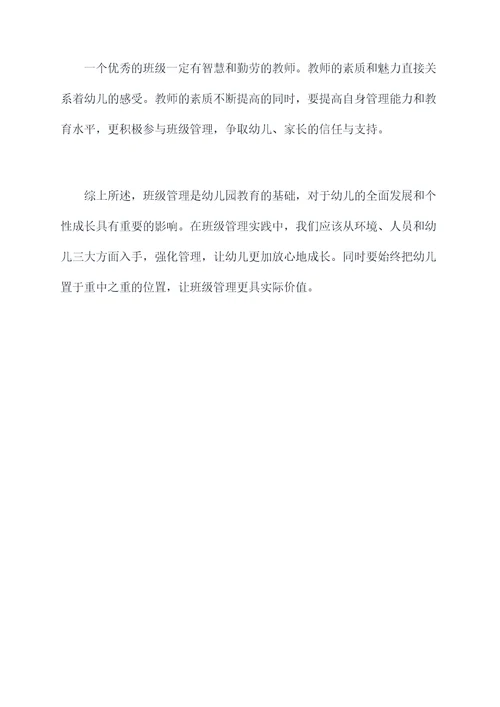 一个优秀的班级一定有智慧和勤劳的教师。教师的素质和魅力直接关系着幼儿的感受。教师的素质不断提高的同时，要提高自身管理能力和教育水平，更积极参与班级管理，争取幼儿、家长的信任与支持。

综上所述，班级管理是幼儿园教育的基础，对于幼儿的全面发展和个性成长具有重要的影响。在班级管理实践中，我们应该从环境、人员和幼儿三大方面入手，强化管理，让幼儿更加放心地成长。同时要始终把幼儿置于重中之重的位置，让班级管理更具实际价值。